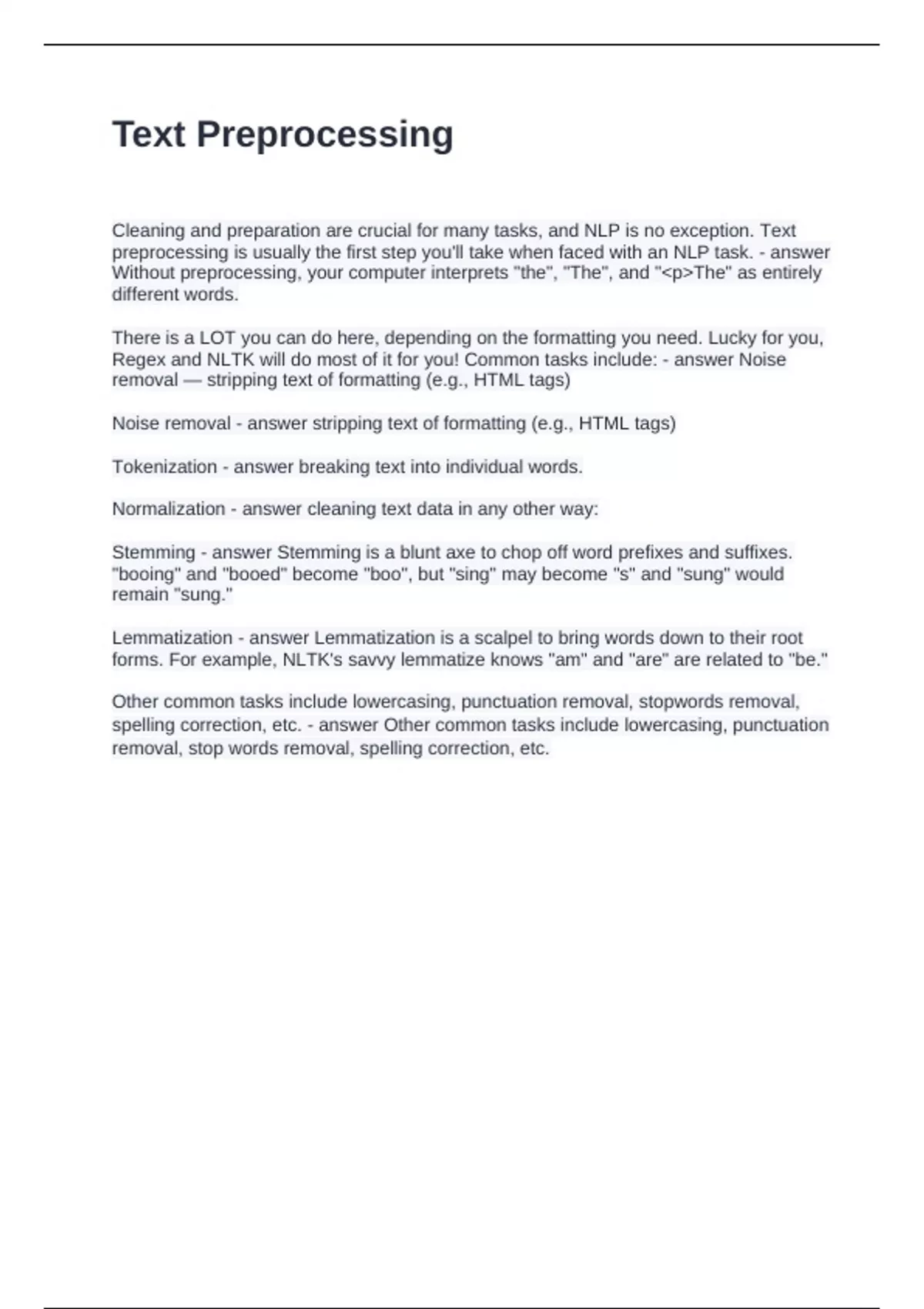 Text Preprocessing

Cleaning and preparation are crucial for many tasks, and NLP is no exception. Text preprocessing is usually the first step you'll take when faced with an NLP task. - answer Without preprocessing, your computer interprets "the", "The", and "<p>The" as entirely different words.

There is a LOT you can do here, depending on the formatting you need. Lucky for you, Regex and NLTK will do most of it for you! Common tasks include: - answer Noise removal — stripping text of formatting (e.g., HTML tags)

Noise removal - answer stripping text of formatting (e.g., HTML tags)

Tokenization - answer breaking text into individual words.

Normalization - answer cleaning text data in any other way:

Stemming - answer Stemming is a blunt axe to chop off word prefixes and suffixes. "booing" and "booed" become "boo", but "sing" may become "s" and "sung" would remain "sung."

Lemmatization - answer Lemmatization is a scalpel to bring words down to their root forms. For example, NLTK's savvy lemmatize knows "am" and "are" are related to "be."

Other common tasks include lowercasing, punctuation removal, stopwords removal, spelling correction, etc. - answer Other common tasks include lowercasing, punctuation removal, stop words removal, spelling correction, etc.